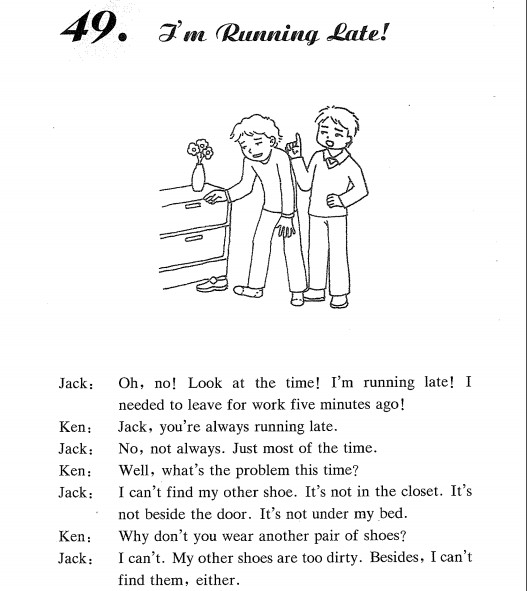 49. I'm Running Late!

Jack: Oh, no! Look at the time! I'm running late! I needed to leave for work five minutes ago!
Ken: Jack, you're always running late.
Jack: No, not always. Just most of the time.
Ken: Well, what's the problem this time?
Jack: I can't find my other shoe. It's not in the closet. It's not beside the door. It's not under my bed.
Ken: Why don't you wear another pair of shoes?
Jack: I can't. My other shoes are too dirty. Besides, I can't find them, either.